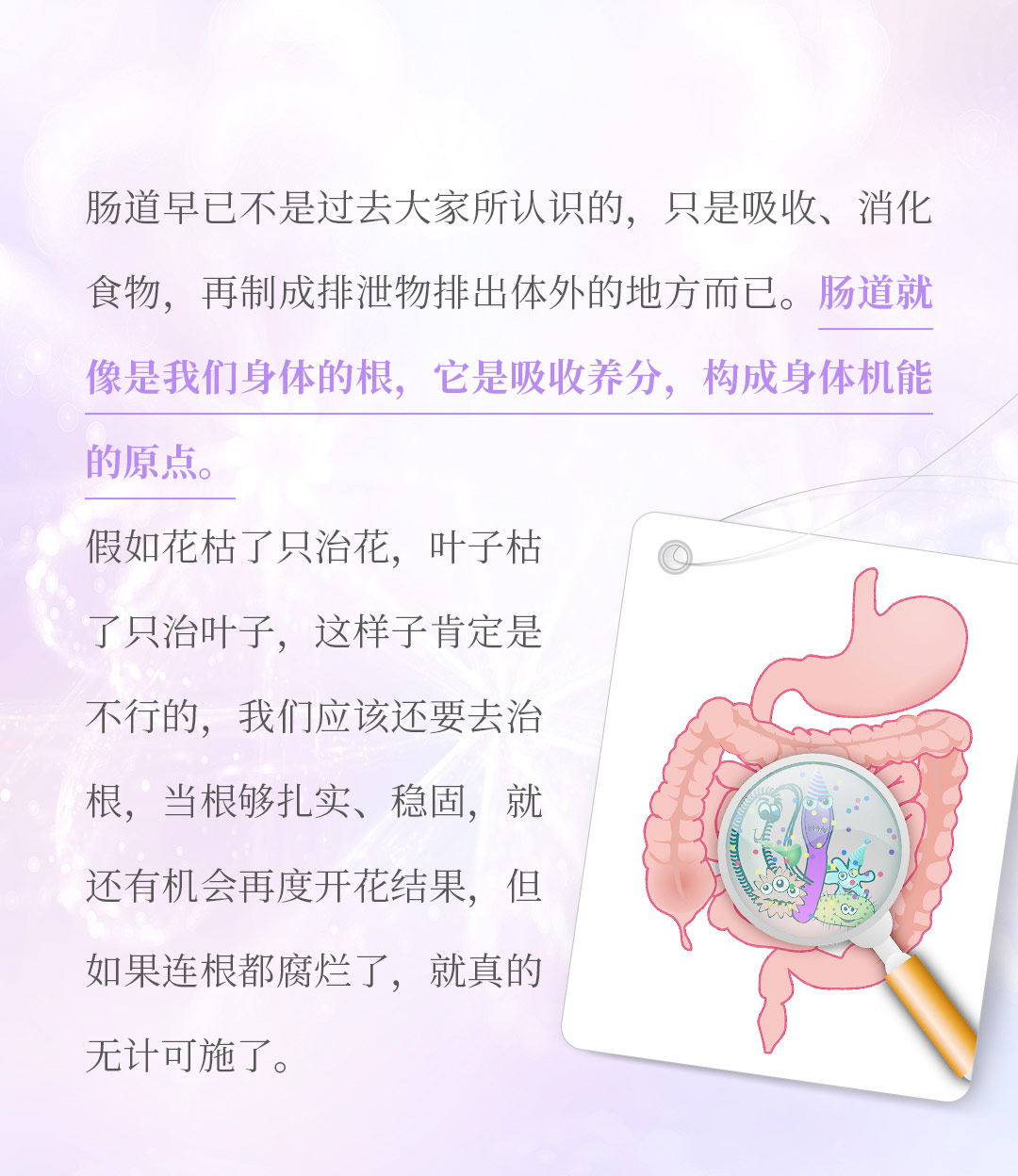 肠道早已不是过去大家所认识的，只是吸收、消化食物，再制成排泄物排出体外的地方而已。肠道就像是我们身体的根，它是吸收养分，构成身体机能的原点。

假如花枯了只治花，叶子枯了只治叶子，这样子肯定是不行的，我们应该还要去治根，当根够扎实、稳固，就还有机会再度开花结果，但如果连根都腐烂了，就真的无计可施了。